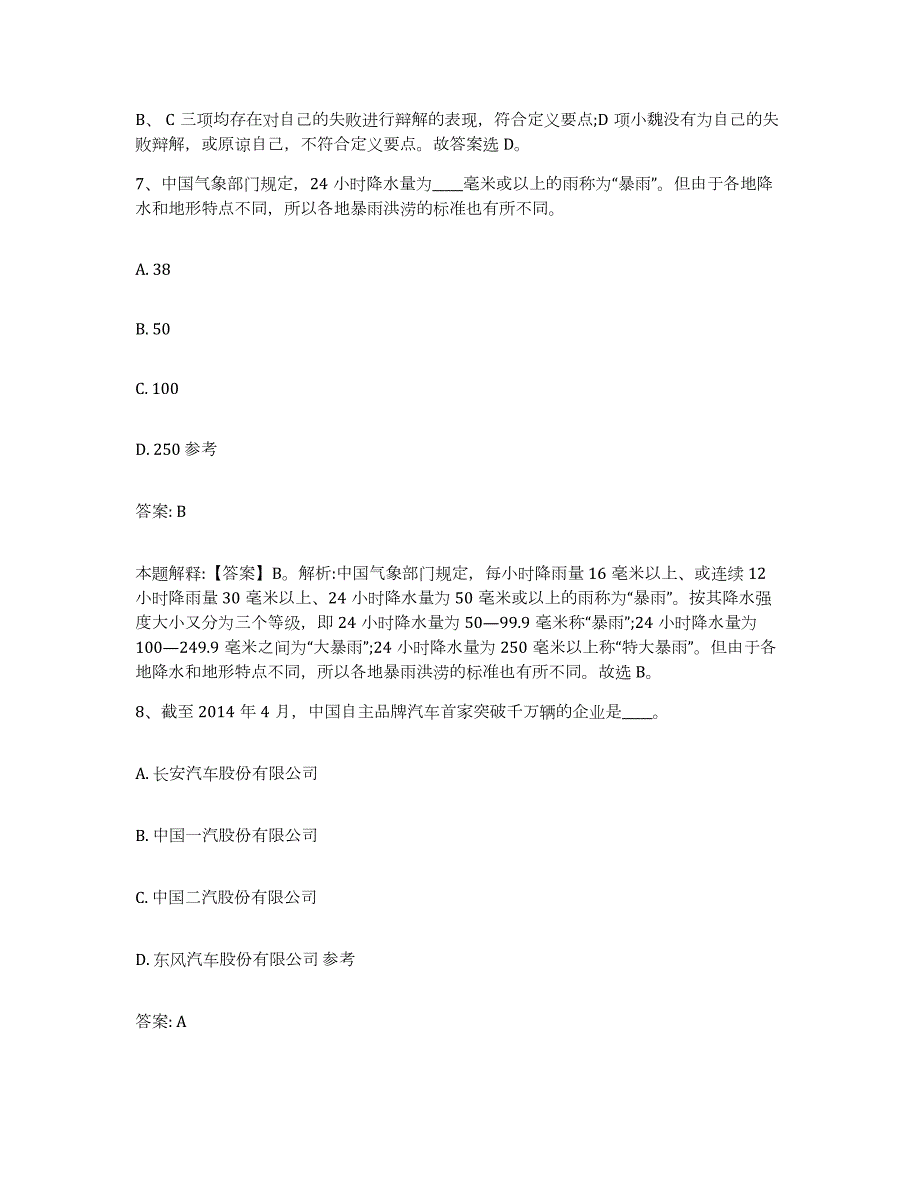 B、C 三项均存在对自己的失败进行辩解的表现，符合定义要点;D 项小魏没有为自己的失败辩解，或原谅自己，不符合定义要点。故答案选 D。

7、中国气象部门规定，24 小时降水量为____毫米或以上的雨称为“暴雨”。但由于各地降水和地形特点不同，所以各地暴雨洪涝的标准也有所不同。

A. 38

B. 50

C. 100

D. 250 参考

答案: B

本题解释:【答案】B。解析:中国气象部门规定，每小时降雨量 16 毫米以上、或连续 12 小时降雨量 30 毫米以上、24 小时降水量为 50 毫米或以上的雨称为“暴雨”。按其降水强度大小又分为三个等级，即 24 小时降水量为 50—99.9 毫米称“暴雨”;24 小时降水量为 100—249.9 毫米之间为“大暴雨”;24 小时降水量为 250 毫米以上称“特大暴雨”。但由于各地降水和地形特点不同，所以各地暴雨洪涝的标准也有所不同。故选 B。

8、截至 2014 年 4 月，中国自主品牌汽车首家突破千万辆的企业是____。

A. 长安汽车股份有限公司

B. 中国一汽股份有限公司

C. 中国二汽股份有限公司

D. 东风汽车股份有限公司 参考

答案: A